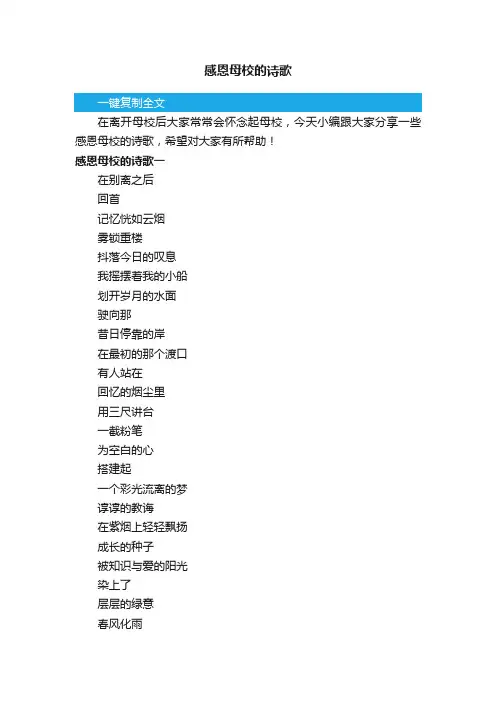 感恩母校的诗歌

一键复制全文

在离开母校后大家常常会怀念起母校，今天小编跟大家分享一些感恩母校的诗歌，希望对大家有所帮助！

感恩母校的诗歌一

在别离之后

回首

记忆恍如云烟

雾锁重楼

抖落今日的叹息

我摇摆着我的小船

划开岁月的水面

驶向那

昔日停靠的岸

在最初的那个渡口

有人站在

回忆的烟尘里

用三尺讲台

一截粉笔

为空白的心

搭建起

一个彩光流离的梦

谆谆的教诲

在紫烟上轻轻飘扬

成长的种子

被知识与爱的阳光

染上了

层层的绿意

春风化雨